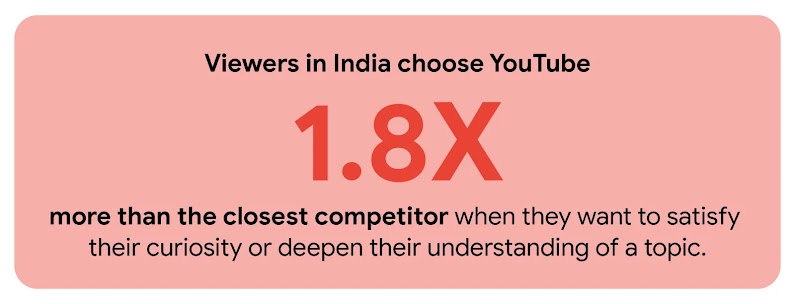 Viewers in India choose YouTube

1.8X

more than the closest competitor when they want to satisfy their curiosity or deepen their understanding of a topic.